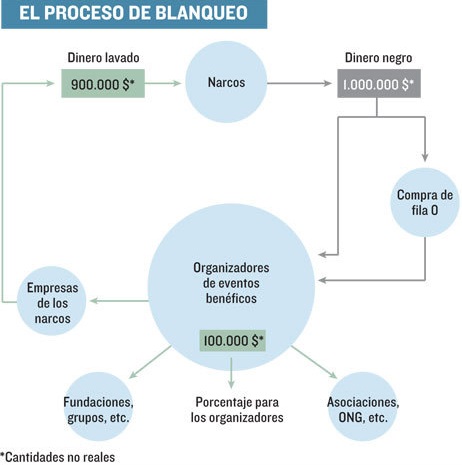 EL PROCESO DE BLANQUEO

Dinero lavado
900.000 $*

Narcos

Dinero negro
1.000.000 $*

Compra de fila 0

Organizadores de eventos benéficos
100.000 $*

Empresas de los narcos

Fundaciones, grupos, etc.

Porcentaje para los organizadores

Asociaciones, ONG, etc.

*Cantidades no reales